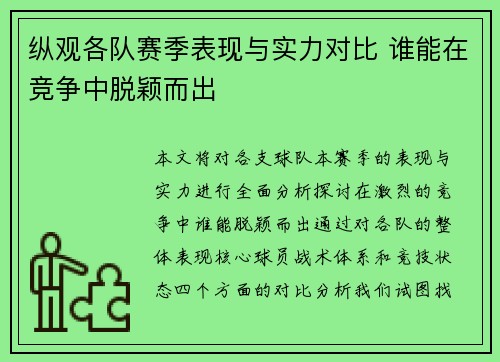 纵观各队赛季表现与实力对比 谁能在竞争中脱颖而出

本文将对各支球队本赛季的表现与实力进行全面分析探讨在激烈的竞争中谁能脱颖而出通过对各队的整体表现核心球员战术体系和竞技状态四个方面的对比分析我们试图找